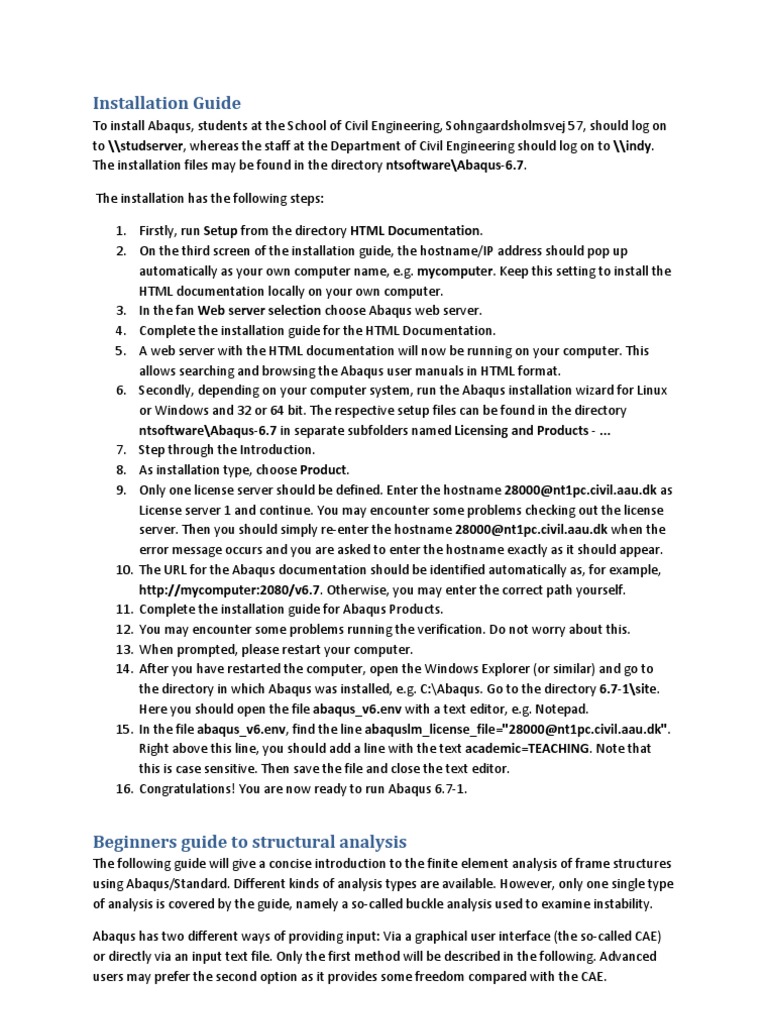 Installation Guide

To install Abaqus, students at the School of Civil Engineering, Sohngaardsholmsvej 57, should log on to \\studserver, whereas the staff at the Department of Civil Engineering should log on to \\indy. The installation files may be found in the directory ntsoftware\Abaqus-6.7.

The installation has the following steps:

1. Firstly, run Setup from the directory HTML Documentation.
2. On the third screen of the installation guide, the hostname/IP address should pop up automatically as your own computer name, e.g. mycomputer. Keep this setting to install the HTML documentation locally on your own computer.
3. In the fan Web server selection choose Abaqus web server.
4. Complete the installation guide for the HTML Documentation.
5. A web server with the HTML documentation will now be running on your computer. This allows searching and browsing the Abaqus user manuals in HTML format.
6. Secondly, depending on your computer system, run the Abaqus installation wizard for Linux or Windows and 32 or 64 bit. The respective setup files can be found in the directory ntsoftware\Abaqus-6.7 in separate subfolders named Licensing and Products - ...
7. Step through the Introduction.
8. As installation type, choose Product.
9. Only one license server should be defined. Enter the hostname 28000@nt1pc.civil.aau.dk as License server 1 and continue. You may encounter some problems checking out the license server. Then you should simply re-enter the hostname 28000@nt1pc.civil.aau.dk when the error message occurs and you are asked to enter the hostname exactly as it should appear.
10. The URL for the Abaqus documentation should be identified automatically as, for example, http://mycomputer:2080/v6.7. Otherwise, you may enter the correct path yourself.
11. Complete the installation guide for Abaqus Products.
12. You may encounter some problems running the verification. Do not worry about this.
13. When prompted, please restart your computer.
14. After you have restarted the computer, open the Windows Explorer (or similar) and go to the directory in which Abaqus was installed, e.g. C:\Abaqus. Go to the directory 6.7-1\site. Here you should open the file abaqus_v6.env with a text editor, e.g. Notepad.
15. In the file abaqus_v6.env, find the line abaquslm_license_file="28000@nt1pc.civil.aau.dk". Right above this line, you should add a line with the text academic=TEACHING. Note that this is case sensitive. Then save the file and close the text editor.
16. Congratulations! You are now ready to run Abaqus 6.7-1.

Beginners guide to structural analysis

The following guide will give a concise introduction to the finite element analysis of frame structures using Abaqus/Standard. Different kinds of analysis types are available. However, only one single type of analysis is covered by the guide, namely a so-called buckle analysis used to examine instability.

Abaqus has two different ways of providing input: Via a graphical user interface (the so-called CAE) or directly via an input text file. Only the first method will be described in the following. Advanced users may prefer the second option as it provides some freedom compared with the CAE.